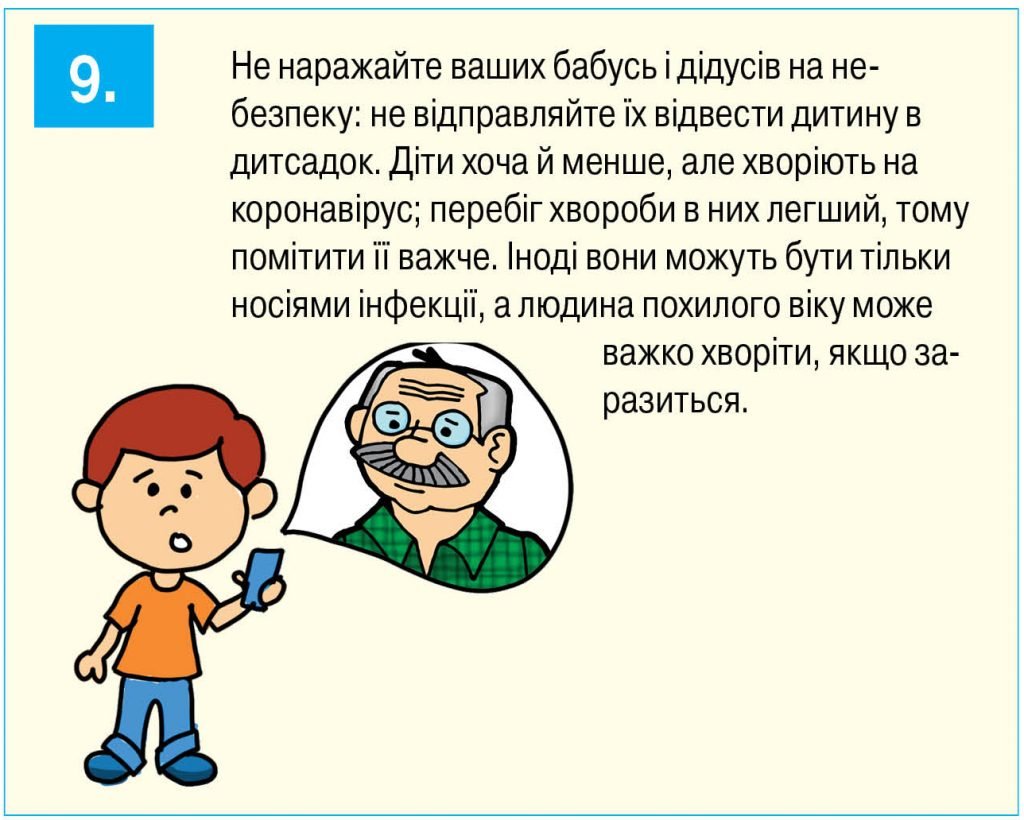 9.

Не наражайте ваших бабусь і дідусів на небезпеку: не відправляйте їх відвести дитину в дитсадок. Діти хоча й менше, але хворіють на коронавірус; перебіг хвороби в них легший, тому помітити її важче. Іноді вони можуть бути тільки носіями інфекції, а людина похилого віку може важко хворіти, якщо заразиться.